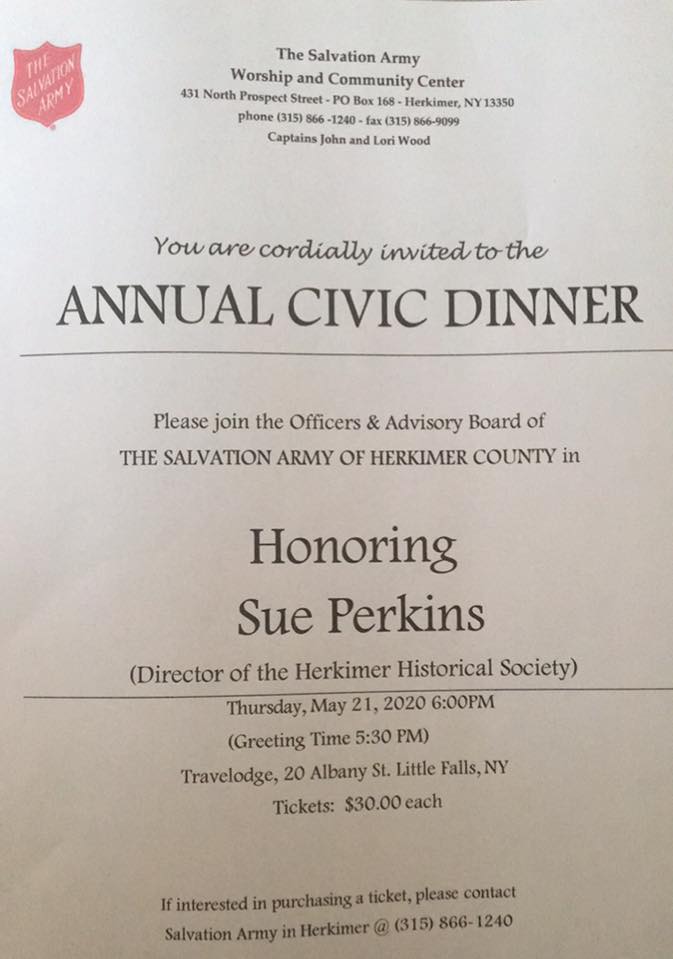 THE SALVATION ARMY

The Salvation Army
Worship and Community Center
431 North Prospect Street - PO Box 168 - Herkimer, NY 13350
phone (315) 866 -1240 - fax (315) 866-9099
Captains John and Lori Wood

You are cordially invited to the

ANNUAL CIVIC DINNER

Please join the Officers & Advisory Board of
THE SALVATION ARMY OF HERKIMER COUNTY in

Honoring
Sue Perkins

(Director of the Herkimer Historical Society)

Thursday, May 21, 2020 6:00PM
(Greeting Time 5:30 PM)
Travelodge, 20 Albany St. Little Falls, NY
Tickets: $30.00 each

If interested in purchasing a ticket, please contact
Salvation Army in Herkimer @ (315) 866-1240